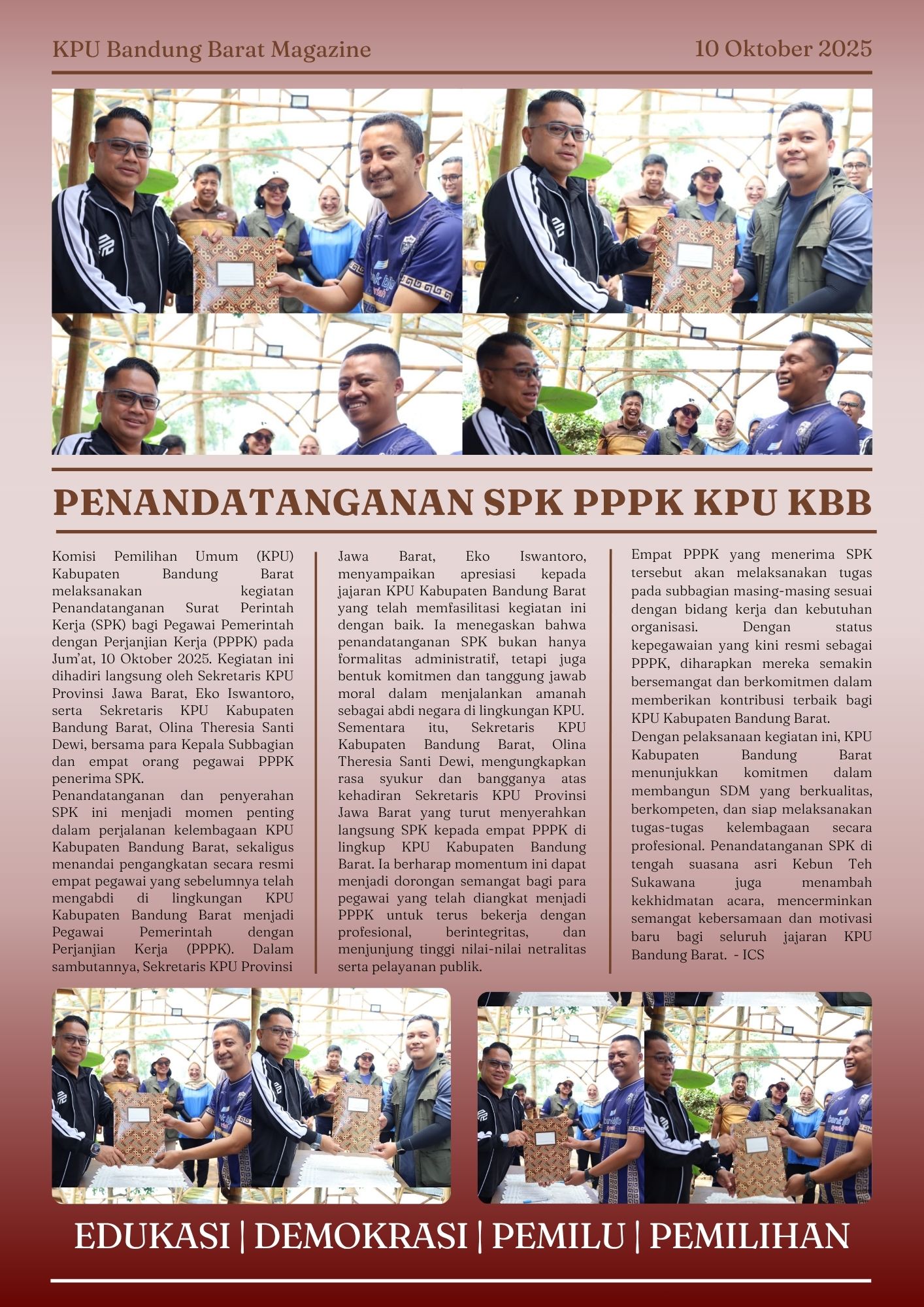 KPU Bandung Barat Magazine

10 Oktober 2025

PENANDATANGANAN SPK PPPK KPU KBB

Komisi Pemilihan Umum (KPU) Kabupaten Bandung Barat melaksanakan kegiatan Penandatanganan Surat Perintah Kerja (SPK) bagi Pegawai Pemerintah dengan Perjanjian Kerja (PPPK) pada Jum'at, 10 Oktober 2025. Kegiatan ini dihadiri langsung oleh Sekretaris KPU Provinsi Jawa Barat, Eko Iswantoro, serta Sekretaris KPU Kabupaten Bandung Barat, Olina Theresia Santi Dewi, bersama para Kepala Subbagian dan empat orang pegawai PPPK penerima SPK.

Penandatanganan dan penyerahan SPK ini menjadi momen penting dalam perjalanan kelembagaan KPU Kabupaten Bandung Barat, sekaligus menandai pengangkatan secara resmi empat pegawai yang sebelumnya telah mengabdi di lingkungan KPU Kabupaten Bandung Barat menjadi Pegawai Pemerintah dengan Perjanjian Kerja (PPPK). Dalam sambutannya, Sekretaris KPU Provinsi Jawa Barat, Eko Iswantoro, menyampaikan apresiasi kepada jajaran KPU Kabupaten Bandung Barat yang telah memfasilitasi kegiatan ini dengan baik. Ia menegaskan bahwa penandatanganan SPK bukan hanya formalitas administratif, tetapi juga bentuk komitmen dan tanggung jawab moral dalam menjalankan amanah sebagai abdi negara di lingkungan KPU.

Sementara itu, Sekretaris KPU Kabupaten Bandung Barat, Olina Theresia Santi Dewi, mengungkapkan rasa syukur dan bangganya atas kehadiran Sekretaris KPU Provinsi Jawa Barat yang turut menyerahkan langsung SPK kepada empat PPPK di lingkup KPU Kabupaten Bandung Barat. Ia berharap momentum ini dapat menjadi dorongan semangat bagi para pegawai yang telah diangkat menjadi PPPK untuk terus bekerja dengan profesional, berintegritas, dan menjunjung tinggi nilai-nilai netralitas serta pelayanan publik.

Empat PPPK yang menerima SPK tersebut akan melaksanakan tugas pada subbagian masing-masing sesuai dengan bidang kerja dan kebutuhan organisasi. Dengan status kepegawaian yang kini resmi sebagai PPPK, diharapkan mereka semakin bersemangat dan berkomitmen dalam memberikan kontribusi terbaik bagi KPU Kabupaten Bandung Barat.

Dengan pelaksanaan kegiatan ini, KPU Kabupaten Bandung Barat menunjukkan komitmen dalam membangun SDM yang berkualitas, berkompeten, dan siap melaksanakan tugas-tugas kelembagaan secara profesional. Penandatanganan SPK di tengah suasana asri Kebun Teh Sukawana juga menambah kekhidmatan acara, mencerminkan semangat kebersamaan dan motivasi baru bagi seluruh jajaran KPU Bandung Barat. - ICS

EDUKASI | DEMOKRASI | PEMILU | PEMILIHAN